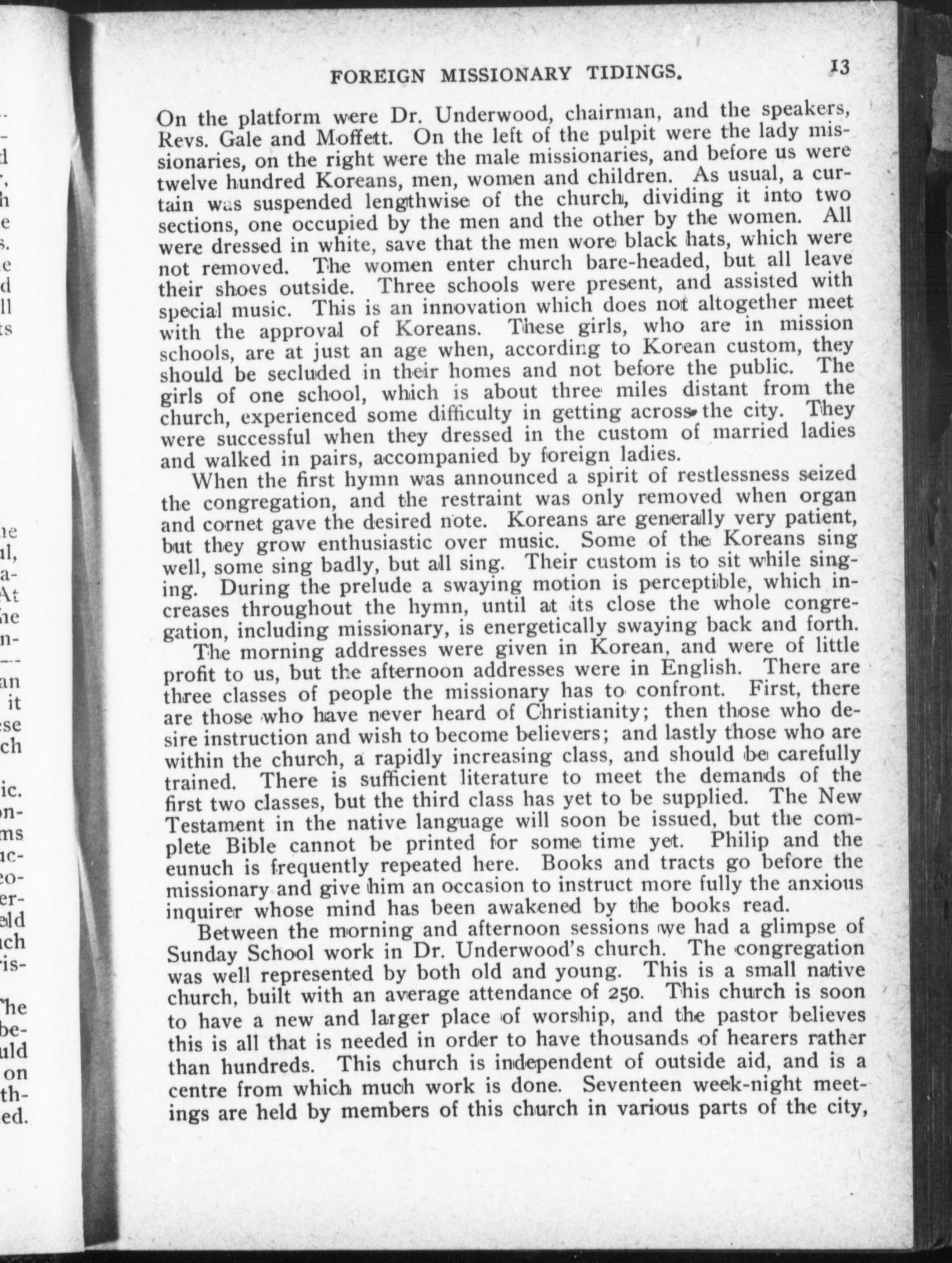 FOREIGN MISSIONARY TIDINGS. 13

On the platform were Dr. Underwood, chairman, and the speakers, Revs. Gale and Moffett. On the left of the pulpit were the lady missionaries, on the right were the male missionaries, and before us were twelve hundred Koreans, men, women and children. As usual, a curtain was suspended lengthwise of the church, dividing it into two sections, one occupied by the men and the other by the women. All were dressed in white, save that the men wore black hats, which were not removed. The women enter church bare-headed, but all leave their shoes outside. Three schools were present, and assisted with special music. This is an innovation which does not altogether meet with the approval of Koreans. These girls, who are in mission schools, are at just an age when, according to Korean custom, they should be secluded in their homes and not before the public. The girls of one school, which is about three miles distant from the church, experienced some difficulty in getting across the city. They were successful when they dressed in the custom of married ladies and walked in pairs, accompanied by foreign ladies.

When the first hymn was announced a spirit of restlessness seized the congregation, and the restraint was only removed when organ and cornet gave the desired note. Koreans are generally very patient, but they grow enthusiastic over music. Some of the Koreans sing well, some sing badly, but all sing. Their custom is to sit while singing. During the prelude a swaying motion is perceptible, which increases throughout the hymn, until at its close the whole congregation, including missionary, is energetically swaying back and forth.

The morning addresses were given in Korean, and were of little profit to us, but the afternoon addresses were in English. There are three classes of people the missionary has to confront. First, there are those who have never heard of Christianity; then those who desire instruction and wish to become believers; and lastly those who are within the church, a rapidly increasing class, and should be carefully trained. There is sufficient literature to meet the demands of the first two classes, but the third class has yet to be supplied. The New Testament in the native language will soon be issued, but the complete Bible cannot be printed for some time yet. Philip and the eunuch is frequently repeated here. Books and tracts go before the missionary and give him an occasion to instruct more fully the anxious inquirer whose mind has been awakened by the books read.

Between the morning and afternoon sessions we had a glimpse of Sunday School work in Dr. Underwood's church. The congregation was well represented by both old and young. This is a small native church, built with an average attendance of 250. This church is soon to have a new and larger place of worship, and the pastor believes this is all that is needed in order to have thousands of hearers rather than hundreds. This church is independent of outside aid, and is a centre from which much work is done. Seventeen week-night meetings are held by members of this church in various parts of the city,